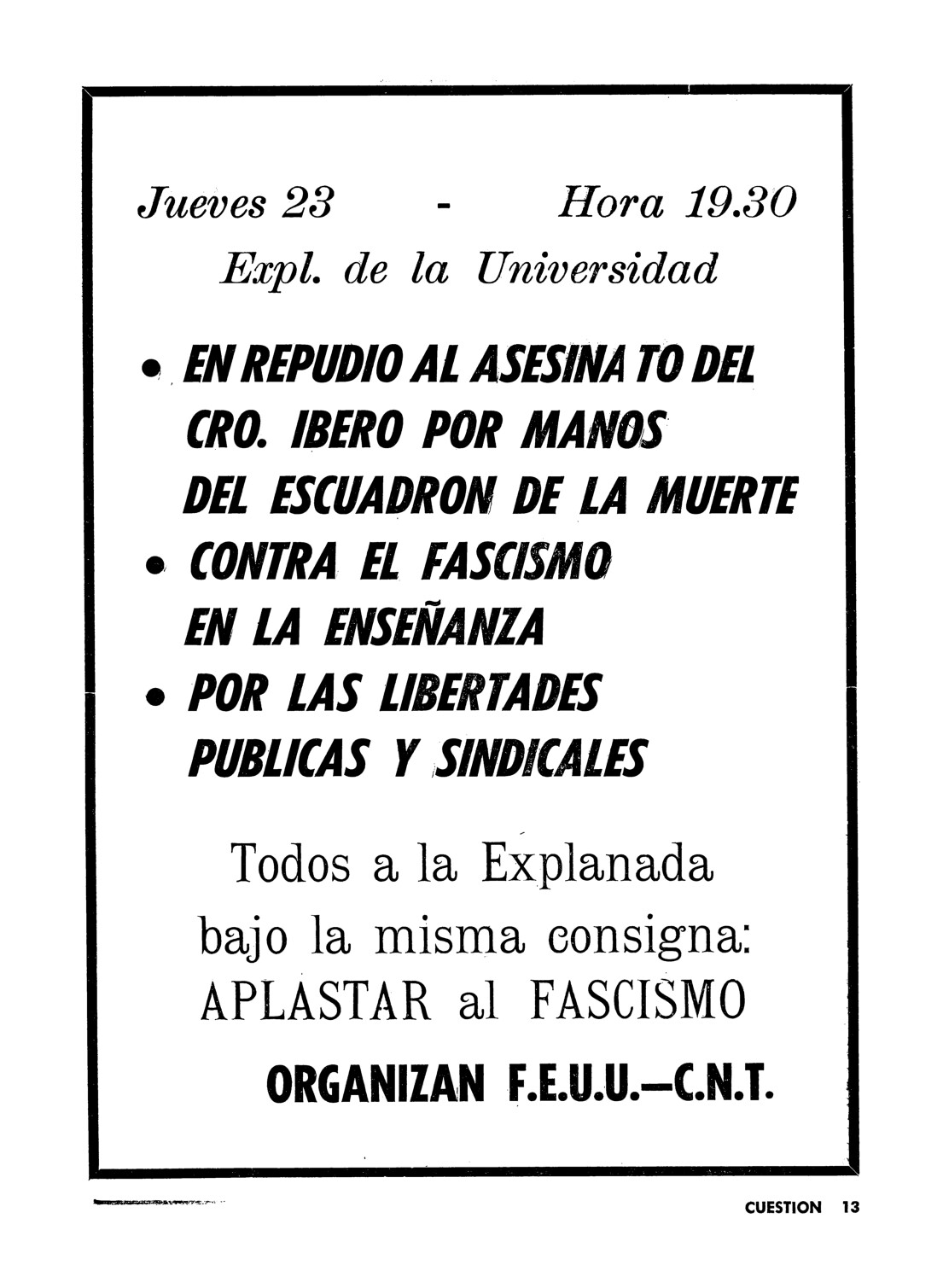 Jueves 23 - Hora 19.30

Expl. de la Universidad

• EN REPUDIO AL ASESINATO DEL CRO. IBERO POR MANOS DEL ESCUADRON DE LA MUERTE

• CONTRA EL FASCISMO EN LA ENSEÑANZA

• POR LAS LIBERTADES PUBLICAS Y SINDICALES

Todos a la Explanada bajo la misma consigna: APLASTAR al FASCISMO

ORGANIZAN F.E.U.U.—C.N.T.

CUESTION 13